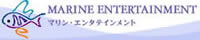 MARINE ENTERTAINMENT
マリン・エンタテインメント